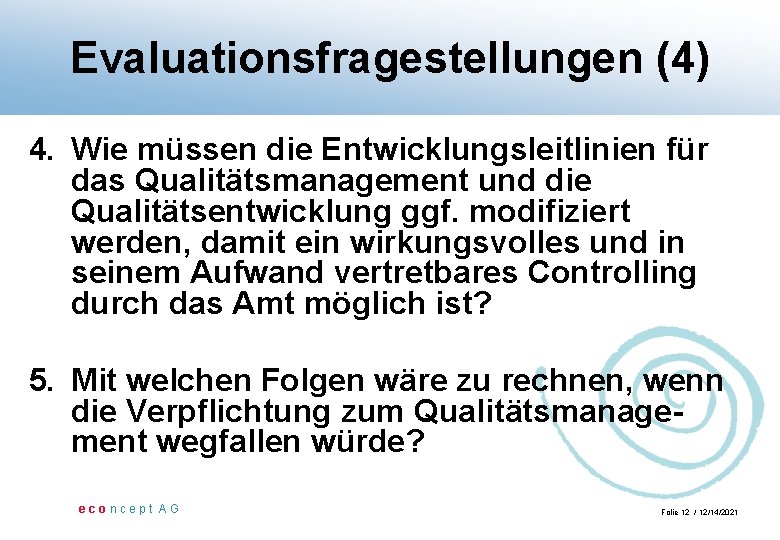 Evaluationsfragestellungen (4)

4. Wie müssen die Entwicklungsleitlinien für das Qualitätsmanagement und die Qualitätsentwicklung ggf. modifiziert werden, damit ein wirkungsvolles und in seinem Aufwand vertretbares Controlling durch das Amt möglich ist?

5. Mit welchen Folgen wäre zu rechnen, wenn die Verpflichtung zum Qualitätsmanagement wegfallen würde?

econcept AG

Folie 12 / 12/14/2021